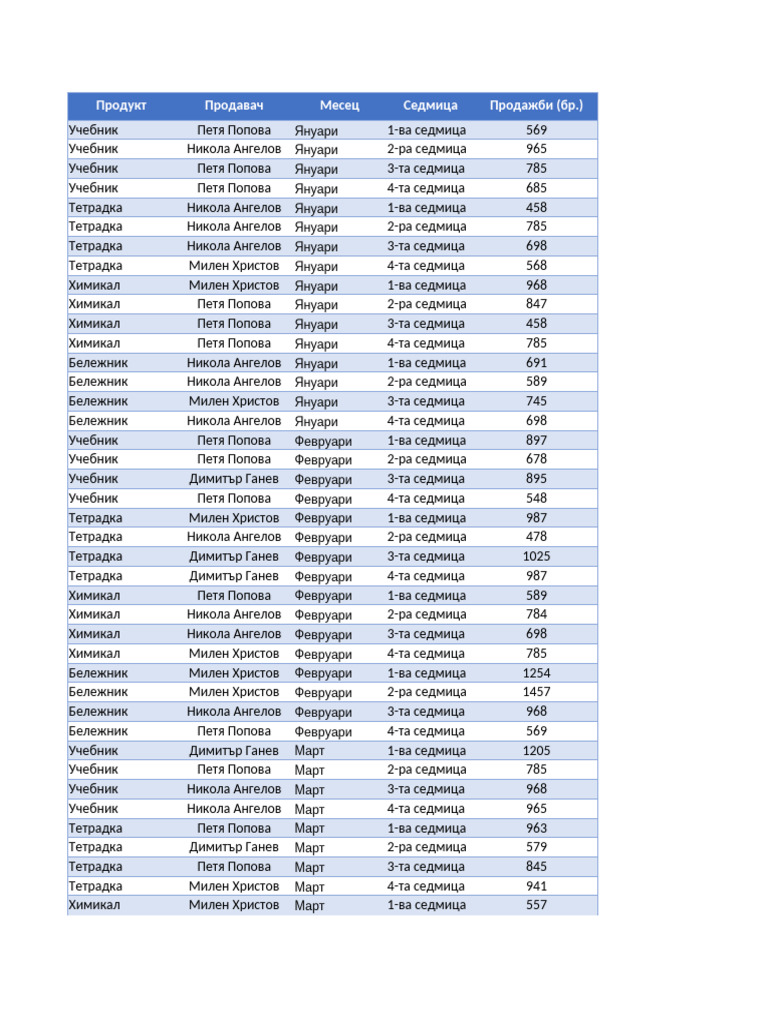 | Продукт | Продавач | Месец | Седмица | Продажби (бр.) |
|---|---|---|---|---|
| Учебник | Петя Попова | Януари | 1-ва седмица | 569 |
| Учебник | Никола Ангелов | Януари | 2-ра седмица | 965 |
| Учебник | Петя Попова | Януари | 3-та седмица | 785 |
| Учебник | Петя Попова | Януари | 4-та седмица | 685 |
| Тетрадка | Никола Ангелов | Януари | 1-ва седмица | 458 |
| Тетрадка | Никола Ангелов | Януари | 2-ра седмица | 785 |
| Тетрадка | Никола Ангелов | Януари | 3-та седмица | 698 |
| Тетрадка | Милен Христов | Януари | 4-та седмица | 568 |
| Химикал | Милен Христов | Януари | 1-ва седмица | 968 |
| Химикал | Петя Попова | Януари | 2-ра седмица | 847 |
| Химикал | Петя Попова | Януари | 3-та седмица | 458 |
| Химикал | Петя Попова | Януари | 4-та седмица | 785 |
| Бележник | Никола Ангелов | Януари | 1-ва седмица | 691 |
| Бележник | Никола Ангелов | Януари | 2-ра седмица | 589 |
| Бележник | Милен Христов | Януари | 3-та седмица | 745 |
| Бележник | Никола Ангелов | Януари | 4-та седмица | 698 |
| Учебник | Петя Попова | Февруари | 1-ва седмица | 897 |
| Учебник | Петя Попова | Февруари | 2-ра седмица | 678 |
| Учебник | Димитър Ганев | Февруари | 3-та седмица | 895 |
| Учебник | Петя Попова | Февруари | 4-та седмица | 548 |
| Тетрадка | Милен Христов | Февруари | 1-ва седмица | 987 |
| Тетрадка | Никола Ангелов | Февруари | 2-ра седмица | 478 |
| Тетрадка | Димитър Ганев | Февруари | 3-та седмица | 1025 |
| Тетрадка | Димитър Ганев | Февруари | 4-та седмица | 987 |
| Химикал | Петя Попова | Февруари | 1-ва седмица | 589 |
| Химикал | Никола Ангелов | Февруари | 2-ра седмица | 784 |
| Химикал | Никола Ангелов | Февруари | 3-та седмица | 698 |
| Химикал | Милен Христов | Февруари | 4-та седмица | 785 |
| Бележник | Милен Христов | Февруари | 1-ва седмица | 1254 |
| Бележник | Милен Христов | Февруари | 2-ра седмица | 1457 |
| Бележник | Никола Ангелов | Февруари | 3-та седмица | 968 |
| Бележник | Петя Попова | Февруари | 4-та седмица | 569 |
| Учебник | Димитър Ганев | Март | 1-ва седмица | 1205 |
| Учебник | Петя Попова | Март | 2-ра седмица | 785 |
| Учебник | Никола Ангелов | Март | 3-та седмица | 968 |
| Учебник | Никола Ангелов | Март | 4-та седмица | 965 |
| Тетрадка | Петя Попова | Март | 1-ва седмица | 963 |
| Тетрадка | Димитър Ганев | Март | 2-ра седмица | 579 |
| Тетрадка | Петя Попова | Март | 3-та седмица | 845 |
| Тетрадка | Милен Христов | Март | 4-та седмица | 941 |
| Химикал | Милен Христов | Март | 1-ва седмица | 557 |